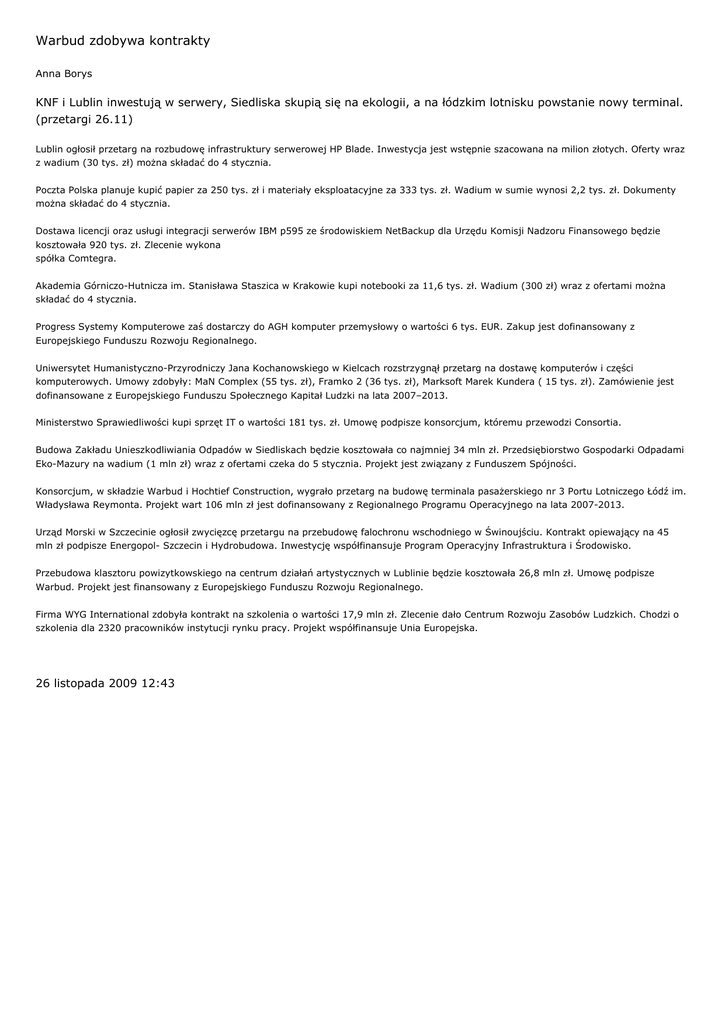 Warbud zdobywa kontrakty

Anna Borys

KNF i Lublin inwestują w serwery, Siedliska skupią się na ekologii, a na łódzkim lotnisku powstanie nowy terminal. (przetargi 26.11)

Lublin ogłosił przetarg na rozbudowę infrastruktury serwerowej HP Blade. Inwestycja jest wstępnie szacowana na milion złotych. Oferty wraz z wadium (30 tys. zł) można składać do 4 stycznia.

Poczta Polska planuje kupić papier za 250 tys. zł i materiały eksploatacyjne za 333 tys. zł. Wadium w sumie wynosi 2,2 tys. zł. Dokumenty można składać do 4 stycznia.

Dostawa licencji oraz usługi integracji serwerów IBM p595 ze środowiskiem NetBackup dla Urzędu Komisji Nadzoru Finansowego będzie kosztowała 920 tys. zł. Zlecenie wykona
spółka Comtegra.

Akademia Górniczo-Hutnicza im. Stanisława Staszica w Krakowie kupi notebooki za 11,6 tys. zł. Wadium (300 zł) wraz z ofertami można składać do 4 stycznia.

Progress Systemy Komputerowe zaś dostarczy do AGH komputer przemysłowy o wartości 6 tys. EUR. Zakup jest dofinansowany z Europejskiego Funduszu Rozwoju Regionalnego.

Uniwersytet Humanistyczno-Przyrodniczy Jana Kochanowskiego w Kielcach rozstrzygnął przetarg na dostawę komputerów i części komputerowych. Umowy zdobyły: MaN Complex (55 tys. zł), Framko 2 (36 tys. zł), Marksoft Marek Kundera ( 15 tys. zł). Zamówienie jest dofinansowane z Europejskiego Funduszu Społecznego Kapitał Ludzki na lata 2007–2013.

Ministerstwo Sprawiedliwości kupi sprzęt IT o wartości 181 tys. zł. Umowę podpisze konsorcjum, któremu przewodzi Consortia.

Budowa Zakładu Unieszkodliwiania Odpadów w Siedliskach będzie kosztowała co najmniej 34 mln zł. Przedsiębiorstwo Gospodarki Odpadami Eko-Mazury na wadium (1 mln zł) wraz z ofertami czeka do 5 stycznia. Projekt jest związany z Funduszem Spójności.

Konsorcjum, w składzie Warbud i Hochtief Construction, wygrało przetarg na budowę terminala pasażerskiego nr 3 Portu Lotniczego Łódź im. Władysława Reymonta. Projekt wart 106 mln zł jest dofinansowany z Regionalnego Programu Operacyjnego na lata 2007-2013.

Urząd Morski w Szczecinie ogłosił zwycięzcę przetargu na przebudowę falochronu wschodniego w Świnoujściu. Kontrakt opiewający na 45 mln zł podpisze Energopol- Szczecin i Hydrobudowa. Inwestycję współfinansuje Program Operacyjny Infrastruktura i Środowisko.

Przebudowa klasztoru powizytkowskiego na centrum działań artystycznych w Lublinie będzie kosztowała 26,8 mln zł. Umowę podpisze Warbud. Projekt jest finansowany z Europejskiego Funduszu Rozwoju Regionalnego.

Firma WYG International zdobyła kontrakt na szkolenia o wartości 17,9 mln zł. Zlecenie dało Centrum Rozwoju Zasobów Ludzkich. Chodzi o szkolenia dla 2320 pracowników instytucji rynku pracy. Projekt współfinansuje Unia Europejska.

26 listopada 2009 12:43